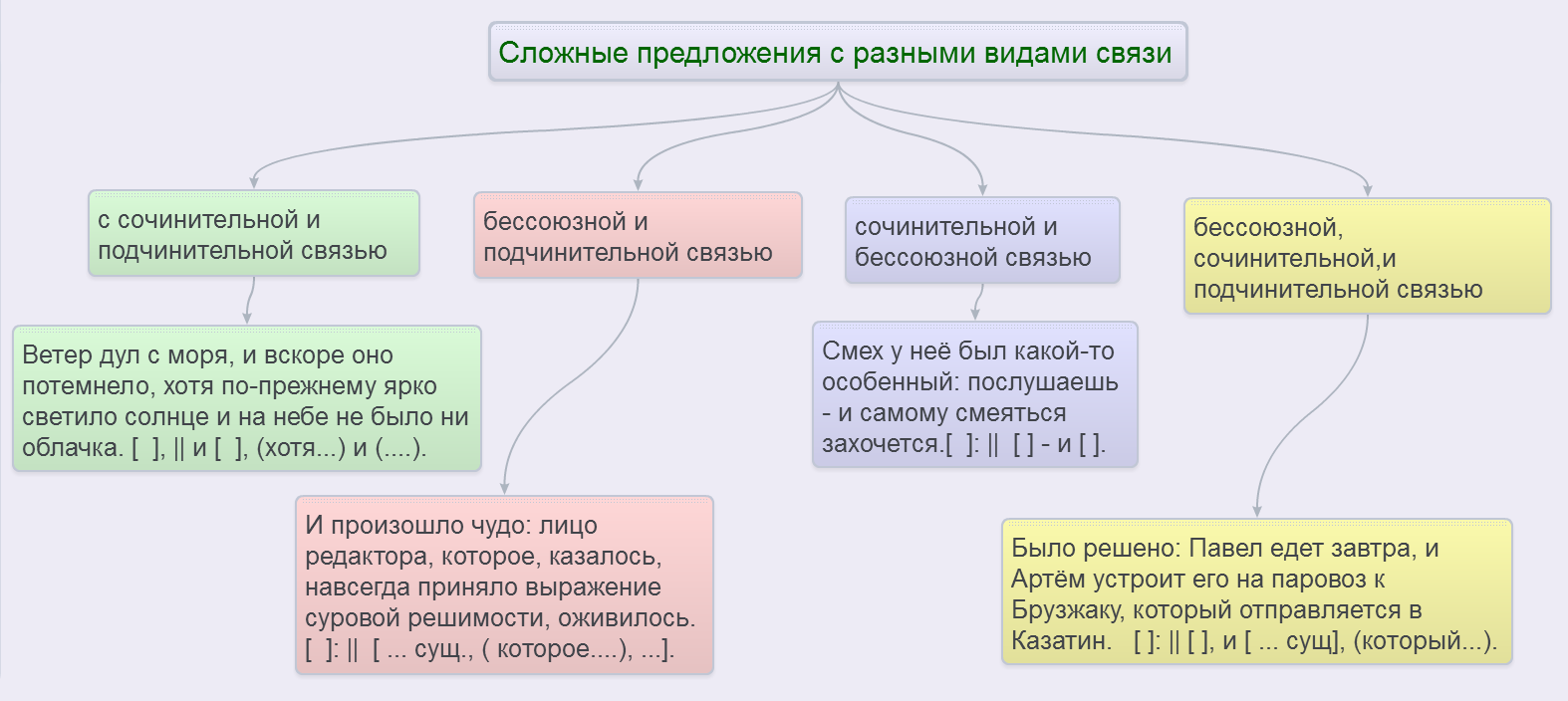 Сложные предложения с разными видами связи

с сочинительной и подчинительной связью

Ветер дул с моря, и вскоре оно потемнело, хотя по-прежнему ярко светило солнце и на небе не было ни облачка. [ ], || и [ ], (хотя...) и (....).

бессоюзной и подчинительной связью

И произошло чудо: лицо редактора, которое, казалось, навсегда приняло выражение суровой решимости, оживилось. [ ]: || [ ... сущ., ( которое....), ...].

сочинительной и бессоюзной связью

Смех у неё был какой-то особенный: послушаешь - и самому смеяться захочется.[ ]: || [ ] - и [ ].

бессоюзной, сочинительной,и подчинительной связью

Было решено: Павел едет завтра, и Артём устроит его на паровоз к Брузжаку, который отправляется в Казатин. [ ]: || [ ], и [ ... сущ], (который...).